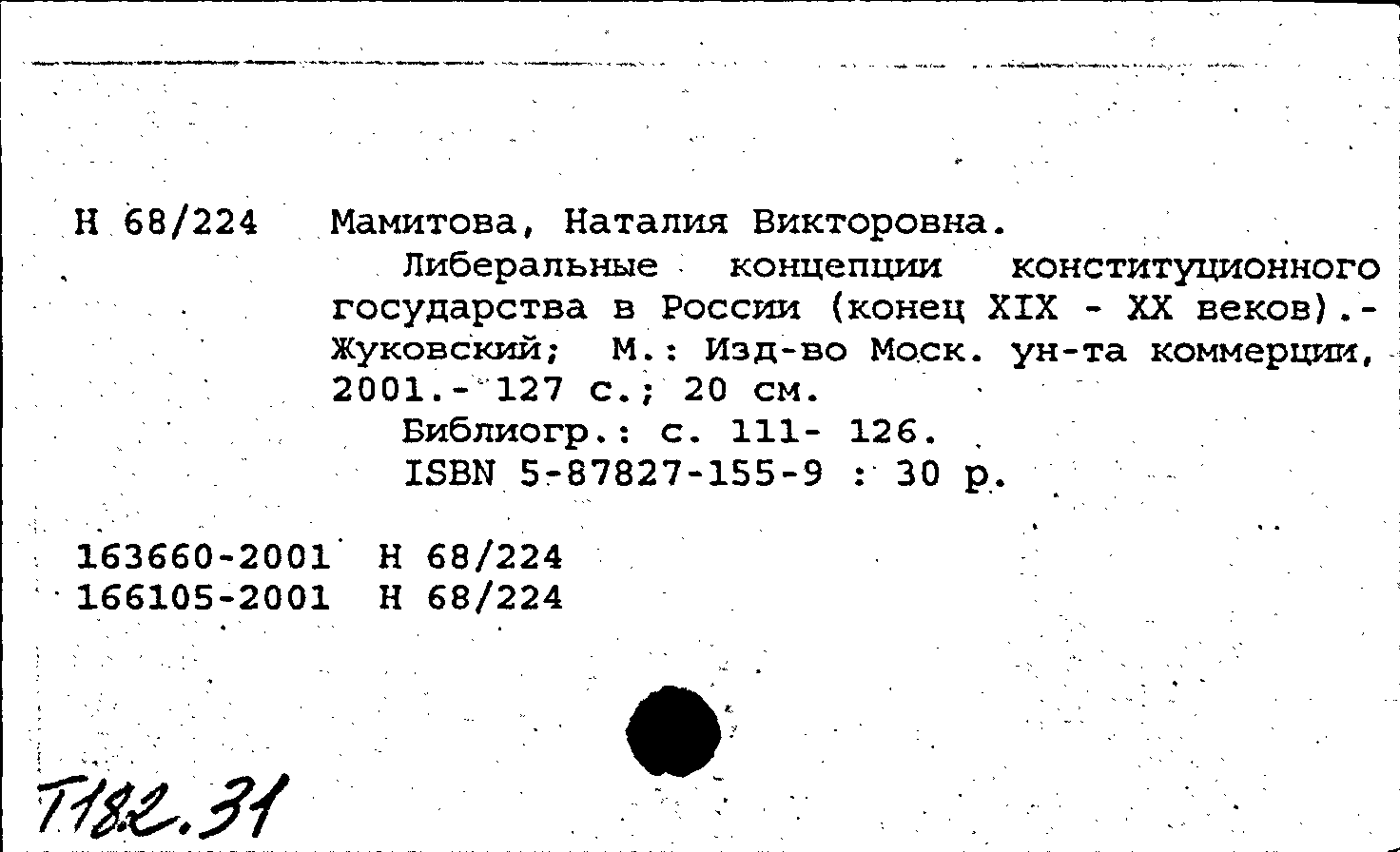 Н 68/224 Мамитова, Наталия Викторовна.

Либеральные концепции конституционного государства в России (конец XIX - XX веков).- Жуковский; М.: Изд-во Моск. ун-та коммерции, 2001.- 127 с.; 20 см.

Библиогр.: с. 111- 126.

ISBN 5-87827-155-9 : 30 р.

163660-2001 Н 68/224
166105-2001 Н 68/224

Т182.31